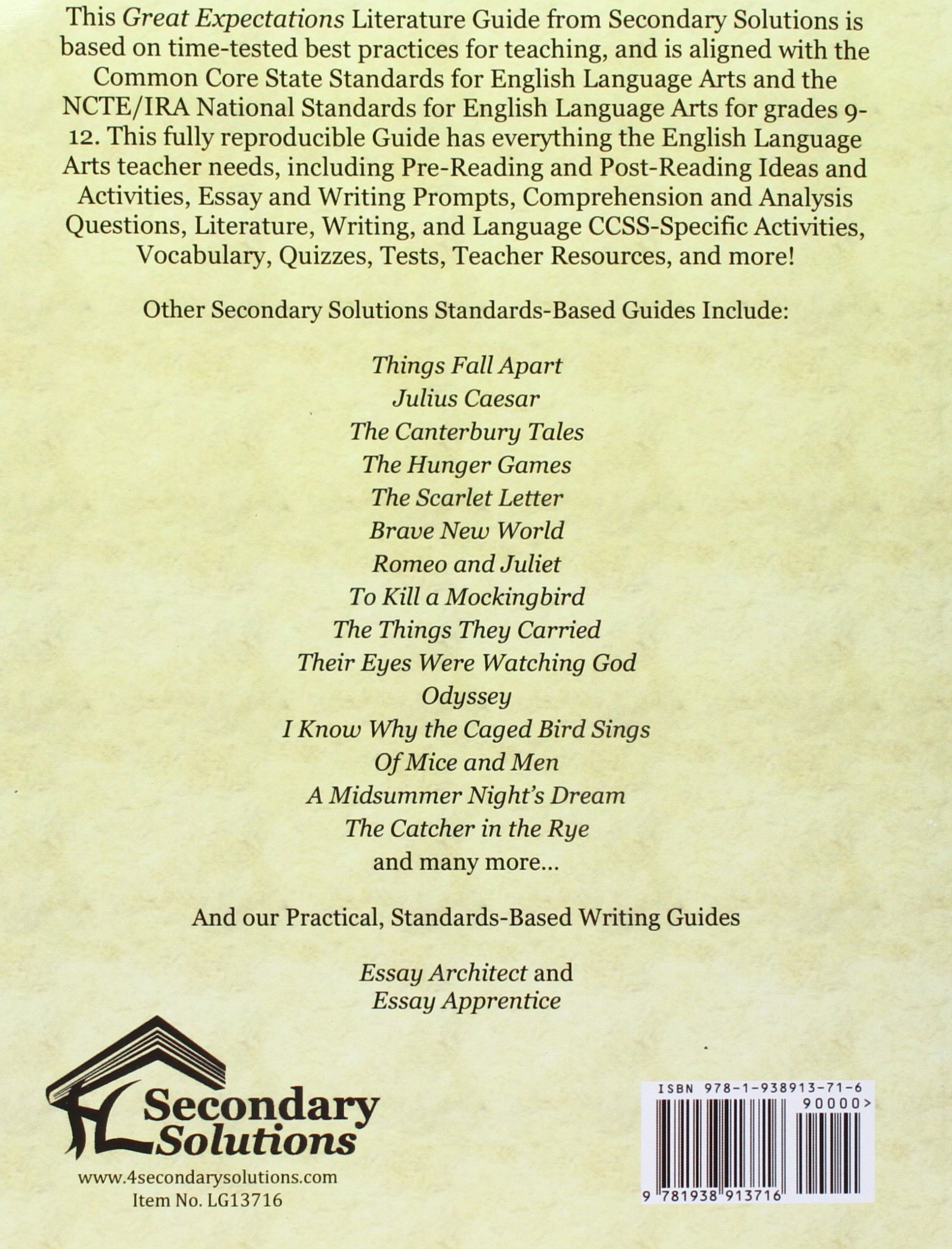 This Great Expectations Literature Guide from Secondary Solutions is based on time-tested best practices for teaching, and is aligned with the Common Core State Standards for English Language Arts and the NCTE/IRA National Standards for English Language Arts for grades 9-12. This fully reproducible Guide has everything the English Language Arts teacher needs, including Pre-Reading and Post-Reading Ideas and Activities, Essay and Writing Prompts, Comprehension and Analysis Questions, Literature, Writing, and Language CCSS-Specific Activities, Vocabulary, Quizzes, Tests, Teacher Resources, and more!

Other Secondary Solutions Standards-Based Guides Include:

Things Fall Apart
Julius Caesar
The Canterbury Tales
The Hunger Games
The Scarlet Letter
Brave New World
Romeo and Juliet
To Kill a Mockingbird
The Things They Carried
Their Eyes Were Watching God
Odyssey
I Know Why the Caged Bird Sings
Of Mice and Men
A Midsummer Night's Dream
The Catcher in the Rye
and many more...

And our Practical, Standards-Based Writing Guides

Essay Architect and
Essay Apprentice

Secondary Solutions

www.4secondarysolutions.com
Item No. LG13716

ISBN 978-1-938913-71-6
90000>
9 781938 913716